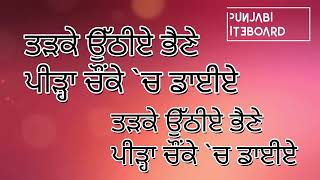 PUNJABI ITEBOARD

ਤੜਕੇ ਉੱਠੀਏ ਭੈਣੇ
ਪੀੜ੍ਹਾ ਚੌਂਕੇ `ਚ ਡਾਈਏ

ਤੜਕੇ ਉੱਠੀਏ ਭੈਣੇ
ਪੀੜ੍ਹਾ ਚੌਂਕੇ `ਚ ਡਾਈਏ